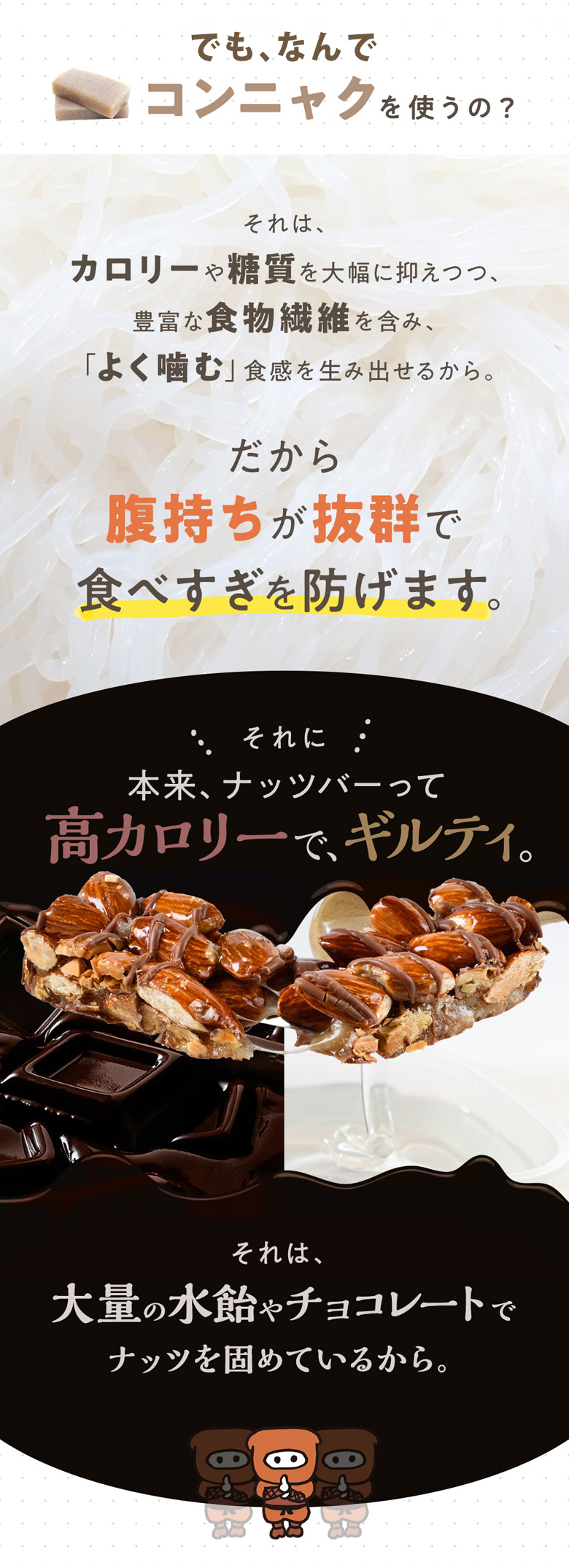 でも、なんで
コンニャクを使うの？

それは、
カロリーや糖質を大幅に抑えつつ、
豊富な食物繊維を含み、
「よく噛む」食感を生み出せるから。

だから
腹持ちが抜群で
食べすぎを防げます。

それに
本来、ナッツバーって
高カロリーで、ギルティ。

それは、
大量の水飴やチョコレートで
ナッツを固めているから。